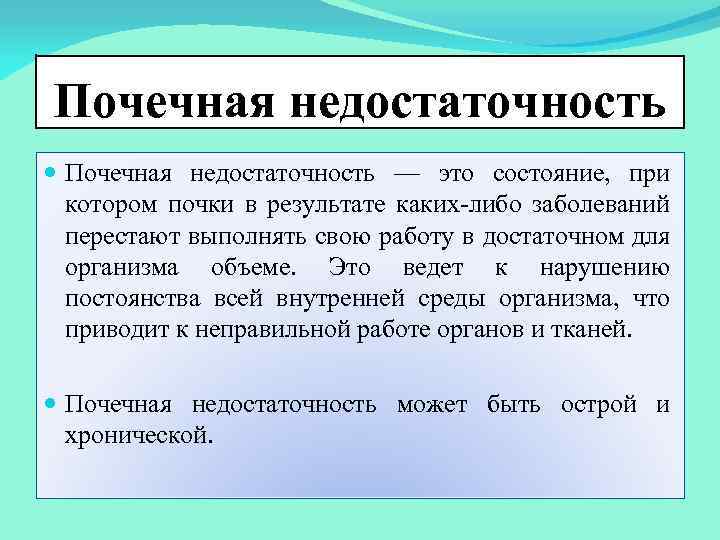 Почечная недостаточность

Почечная недостаточность — это состояние, при котором почки в результате каких-либо заболеваний перестают выполнять свою работу в достаточном для организма объеме. Это ведет к нарушению постоянства всей внутренней среды организма, что приводит к неправильной работе органов и тканей.

Почечная недостаточность может быть острой и хронической.